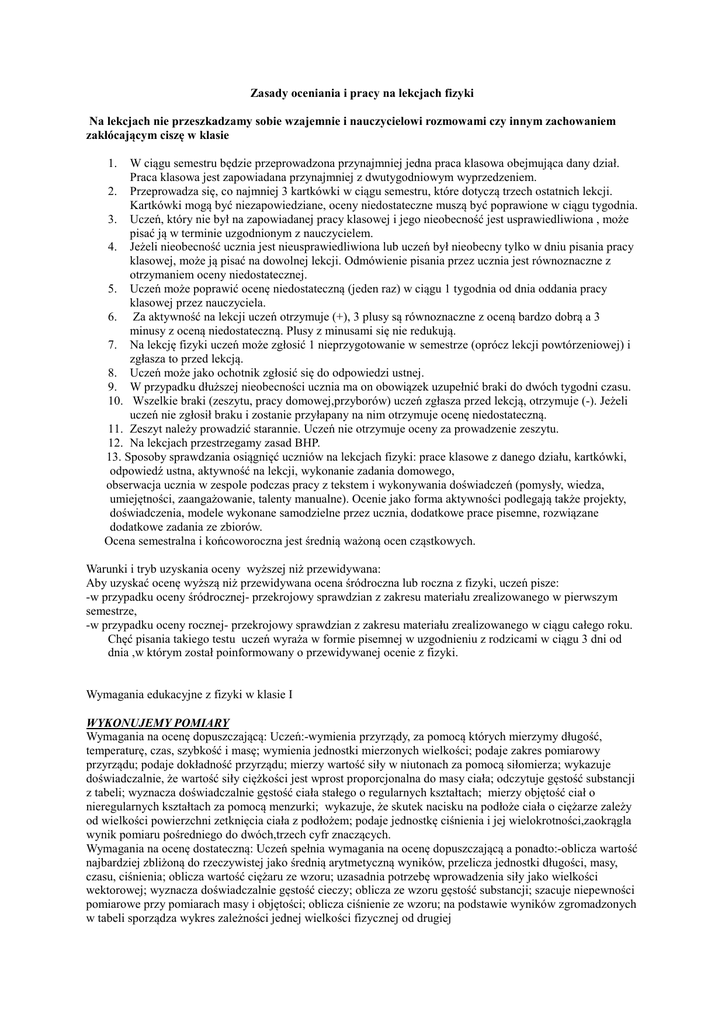 Zasady oceniania i pracy na lekcjach fizyki

Na lekcjach nie przeszkadzamy sobie wzajemnie i nauczycielowi rozmowami czy innym zachowaniem zakłócającym ciszę w klasie

1. W ciągu semestru będzie przeprowadzona przynajmniej jedna praca klasowa obejmująca dany dział. Praca klasowa jest zapowiadana przynajmniej z dwutygodniowym wyprzedzeniem.
2. Przeprowadza się, co najmniej 3 kartkówki w ciągu semestru, które dotyczą trzech ostatnich lekcji. Kartkówki mogą być niezapowiedziane, oceny niedostateczne muszą być poprawione w ciągu tygodnia.
3. Uczeń, który nie był na zapowiadanej pracy klasowej i jego nieobecność jest usprawiedliwiona , może pisać ją w terminie uzgodnionym z nauczycielem.
4. Jeżeli nieobecność ucznia jest nieusprawiedliwiona lub uczeń był nieobecny tylko w dniu pisania pracy klasowej, może ją pisać na dowolnej lekcji. Odmówienie pisania przez ucznia jest równoznaczne z otrzymaniem oceny niedostatecznej.
5. Uczeń może poprawić ocenę niedostateczną (jeden raz) w ciągu 1 tygodnia od dnia oddania pracy klasowej przez nauczyciela.
6. Za aktywność na lekcji uczeń otrzymuje (+), 3 plusy są równoznaczne z oceną bardzo dobrą a 3 minusy z oceną niedostateczną. Plusy z minusami się nie redukują.
7. Na lekcję fizyki uczeń może zgłosić 1 nieprzygotowanie w semestrze (oprócz lekcji powtórzeniowej) i zgłasza to przed lekcją.
8. Uczeń może jako ochotnik zgłosić się do odpowiedzi ustnej.
9. W przypadku dłuższej nieobecności ucznia ma on obowiązek uzupełnić braki do dwóch tygodni czasu.
10. Wszelkie braki (zeszytu, pracy domowej,przyborów) uczeń zgłasza przed lekcją, otrzymuje (-). Jeżeli uczeń nie zgłosił braku i zostanie przyłapany na nim otrzymuje ocenę niedostateczną.
11. Zeszyt należy prowadzić starannie. Uczeń nie otrzymuje oceny za prowadzenie zeszytu.
12. Na lekcjach przestrzegamy zasad BHP.
13. Sposoby sprawdzania osiągnięć uczniów na lekcjach fizyki: prace klasowe z danego działu, kartkówki, odpowiedź ustna, aktywność na lekcji, wykonanie zadania domowego, obserwacja ucznia w zespole podczas pracy z tekstem i wykonywania doświadczeń (pomysły, wiedza, umiejętności, zaangażowanie, talenty manualne). Ocenie jako forma aktywności podlegają także projekty, doświadczenia, modele wykonane samodzielne przez ucznia, dodatkowe prace pisemne, rozwiązane dodatkowe zadania ze zbiorów.
Ocena semestralna i końcoworoczna jest średnią ważoną ocen cząstkowych.

Warunki i tryb uzyskania oceny wyższej niż przewidywana:
Aby uzyskać ocenę wyższą niż przewidywana ocena śródroczna lub roczna z fizyki, uczeń pisze:
-w przypadku oceny śródrocznej- przekrojowy sprawdzian z zakresu materiału zrealizowanego w pierwszym semestrze,
-w przypadku oceny rocznej- przekrojowy sprawdzian z zakresu materiału zrealizowanego w ciągu całego roku.
Chęć pisania takiego testu uczeń wyraża w formie pisemnej w uzgodnieniu z rodzicami w ciągu 3 dni od dnia ,w którym został poinformowany o przewidywanej ocenie z fizyki.

Wymagania edukacyjne z fizyki w klasie I

WYKONUJEMY POMIARY
Wymagania na ocenę dopuszczającą: Uczeń:-wymienia przyrządy, za pomocą których mierzymy długość, temperaturę, czas, szybkość i masę; wymienia jednostki mierzonych wielkości; podaje zakres pomiarowy przyrządu; podaje dokładność przyrządu; mierzy wartość siły w niutonach za pomocą siłomierza; wykazuje doświadczalnie, że wartość siły ciężkości jest wprost proporcjonalna do masy ciała; odczytuje gęstość substancji z tabeli; wyznacza doświadczalnie gęstość ciała stałego o regularnych kształtach; mierzy objętość ciał o nieregularnych kształtach za pomocą menzurki; wykazuje, że skutek nacisku na podłoże ciała o ciężarze zależy od wielkości powierzchni zetknięcia ciała z podłożem; podaje jednostkę ciśnienia i jej wielokrotności,zaokrągla wynik pomiaru pośredniego do dwóch,trzech cyfr znaczących.
Wymagania na ocenę dostateczną: Uczeń spełnia wymagania na ocenę dopuszczającą a ponadto:-oblicza wartość najbardziej zbliżoną do rzeczywistej jako średnią arytmetyczną wyników, przelicza jednostki długości, masy, czasu, ciśnienia; oblicza wartość ciężaru ze wzoru; uzasadnia potrzebę wprowadzenia siły jako wielkości wektorowej; wyznacza doświadczalnie gęstość cieczy; oblicza ze wzoru gęstość substancji; szacuje niepewności pomiarowe przy pomiarach masy i objętości; oblicza ciśnienie ze wzoru; na podstawie wyników zgromadzonych w tabeli sporządza wykres zależności jednej wielkości fizycznej od drugiej